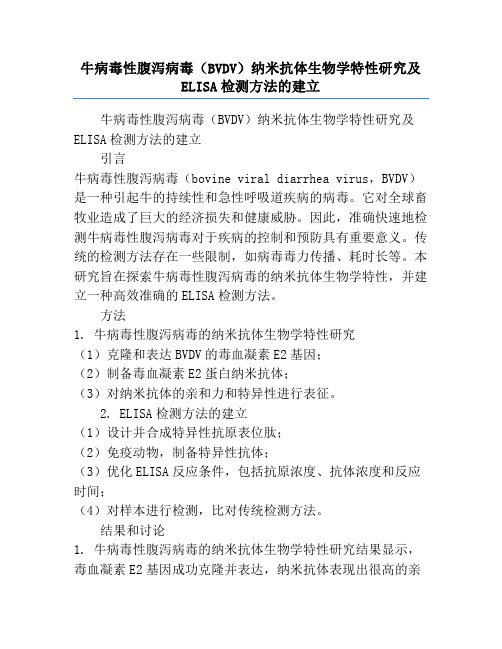 牛病毒性腹泻病毒（BVDV）纳米抗体生物学特性研究及ELISA检测方法的建立

牛病毒性腹泻病毒（BVDV）纳米抗体生物学特性研究及ELISA检测方法的建立

引言

牛病毒性腹泻病毒（bovine viral diarrhea virus，BVDV）是一种引起牛的持续性和急性呼吸道疾病的病毒。它对全球畜牧业造成了巨大的经济损失和健康威胁。因此，准确快速地检测牛病毒性腹泻病毒对于疾病的控制和预防具有重要意义。传统的检测方法存在一些限制，如病毒毒力传播、耗时长等。本研究旨在探索牛病毒性腹泻病毒的纳米抗体生物学特性，并建立一种高效准确的ELISA检测方法。

方法

1. 牛病毒性腹泻病毒的纳米抗体生物学特性研究

（1）克隆和表达BVDV的毒血凝素E2基因；

（2）制备毒血凝素E2蛋白纳米抗体；

（3）对纳米抗体的亲和力和特异性进行表征。

2. ELISA检测方法的建立

（1）设计并合成特异性抗原表位肽；

（2）免疫动物，制备特异性抗体；

（3）优化ELISA反应条件，包括抗原浓度、抗体浓度和反应时间；

（4）对样本进行检测，比对传统检测方法。

结果和讨论

1. 牛病毒性腹泻病毒的纳米抗体生物学特性研究结果显示，毒血凝素E2基因成功克隆并表达，纳米抗体表现出很高的亲